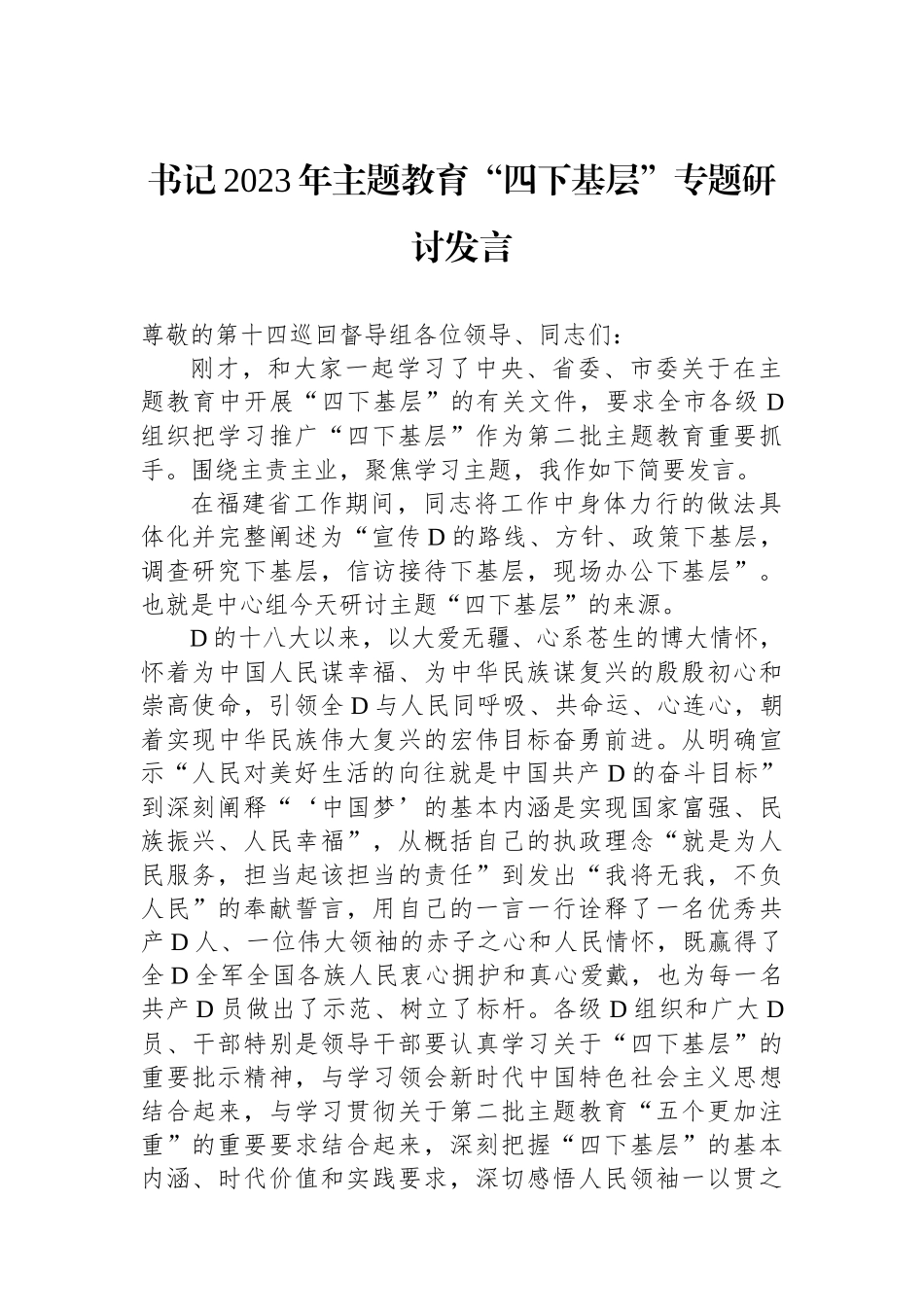 书记2023年主题教育“四下基层”专题研讨发言

尊敬的第十四巡回督导组各位领导、同志们：

刚才，和大家一起学习了中央、省委、市委关于在主题教育中开展“四下基层”的有关文件，要求全市各级D组织把学习推广“四下基层”作为第二批主题教育重要抓手。围绕主责主业，聚焦学习主题，我作如下简要发言。

在福建省工作期间，同志将工作中身体力行的做法具体化并完整阐述为“宣传D的路线、方针、政策下基层，调查研究下基层，信访接待下基层，现场办公下基层”。也就是中心组今天研讨主题“四下基层”的来源。

D的十八大以来，以大爱无疆、心系苍生的博大情怀，怀着为中国人民谋幸福、为中华民族谋复兴的殷殷初心和崇高使命，引领全D与人民同呼吸、共命运、心连心，朝着实现中华民族伟大复兴的宏伟目标奋勇前进。从明确宣示“人民对美好生活的向往就是中国共产D的奋斗目标”到深刻阐释“‘中国梦’的基本内涵是实现国家富强、民族振兴、人民幸福”，从概括自己的执政理念“就是为人民服务，担当起该担当的责任”到发出“我将无我，不负人民”的奉献誓言，用自己的一言一行诠释了一名优秀共产D人、一位伟大领袖的赤子之心和人民情怀，既赢得了全D全军全国各族人民衷心拥护和真心爱戴，也为每一名共产D员做出了示范、树立了标杆。各级D组织和广大D员、干部特别是领导干部要认真学习关于“四下基层”的重要批示精神，与学习领会新时代中国特色社会主义思想结合起来，与学习贯彻关于第二批主题教育“五个更加注重”的重要要求结合起来，深刻把握“四下基层”的基本内涵、时代价值和实践要求，深切感悟人民领袖一以贯之